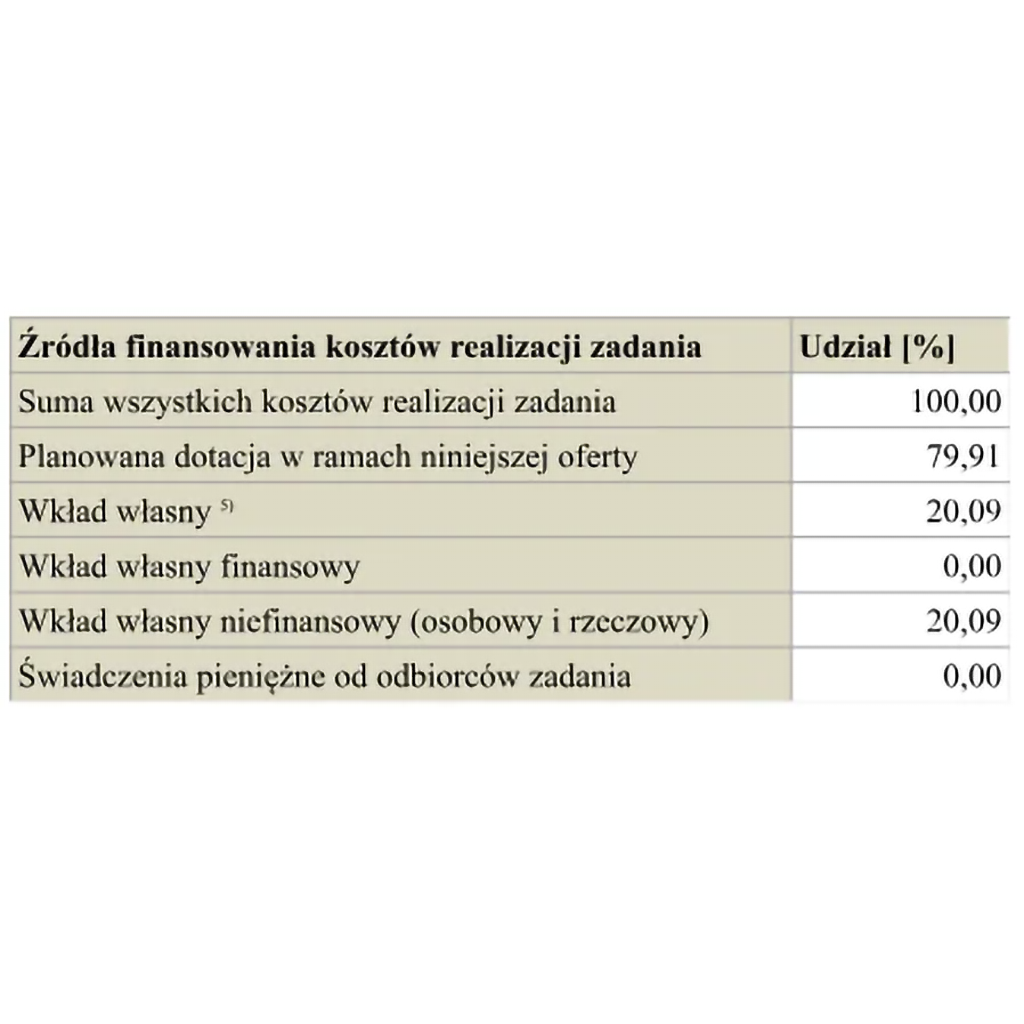 | Źródła finansowania kosztów realizacji zadania | Udział [%] |
|---|---|
| Suma wszystkich kosztów realizacji zadania | 100,00 |
| Planowana dotacja w ramach niniejszej oferty | 79,91 |
| Wkład własny $^{5)}$ | 20,09 |
| Wkład własny finansowy | 0,00 |
| Wkład własny niefinansowy (osobowy i rzeczowy) | 20,09 |
| Świadczenia pieniężne od odbiorców zadania | 0,00 |